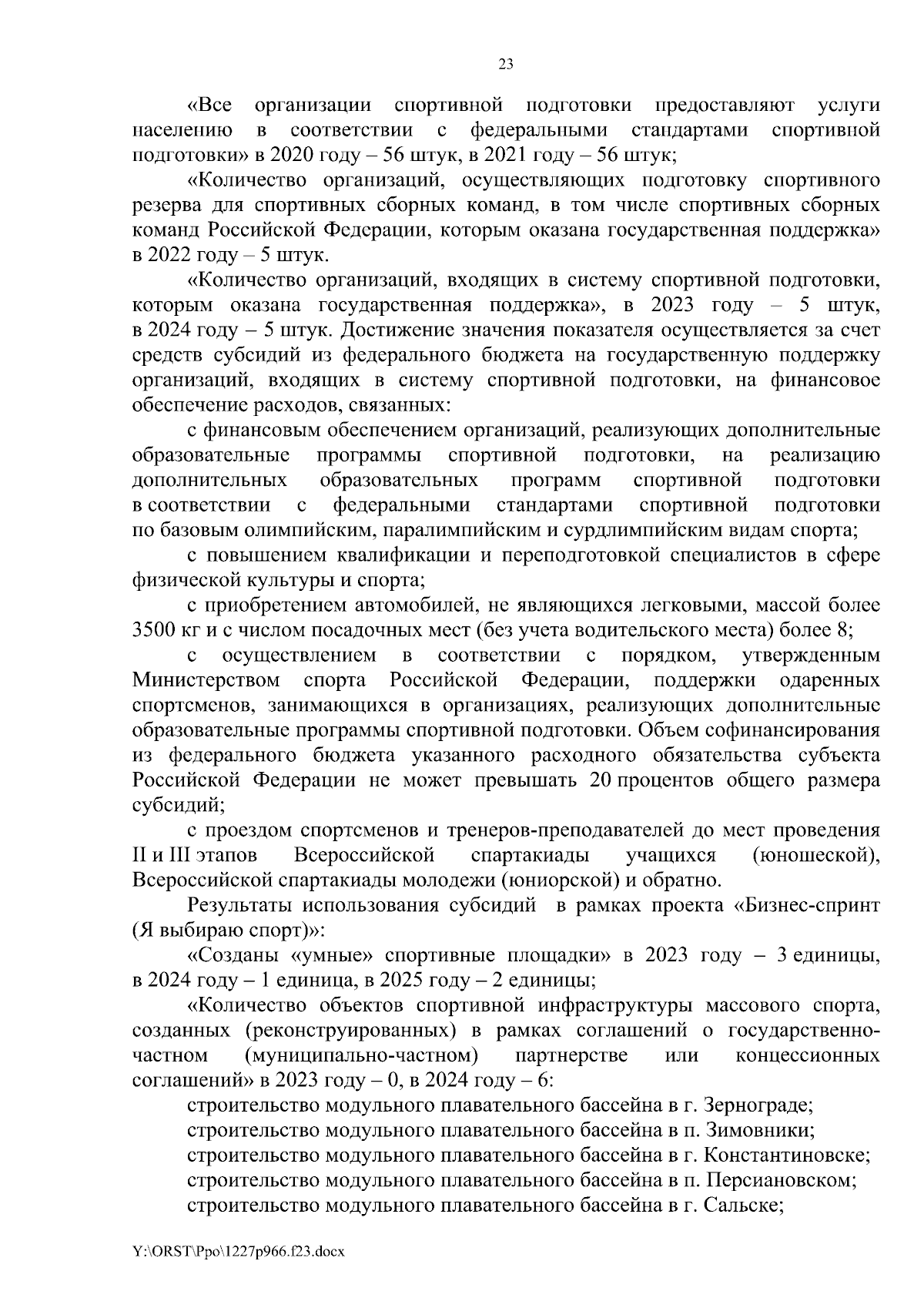 23

«Все организации спортивной подготовки предоставляют услуги населению в соответствии с федеральными стандартами спортивной подготовки» в 2020 году – 56 штук, в 2021 году – 56 штук;

«Количество организаций, осуществляющих подготовку спортивного резерва для спортивных сборных команд, в том числе спортивных сборных команд Российской Федерации, которым оказана государственная поддержка» в 2022 году – 5 штук.

«Количество организаций, входящих в систему спортивной подготовки, которым оказана государственная поддержка», в 2023 году – 5 штук, в 2024 году – 5 штук. Достижение значения показателя осуществляется за счет средств субсидий из федерального бюджета на государственную поддержку организаций, входящих в систему спортивной подготовки, на финансовое обеспечение расходов, связанных:

с финансовым обеспечением организаций, реализующих дополнительные образовательные программы спортивной подготовки, на реализацию дополнительных образовательных программ спортивной подготовки в соответствии с федеральными стандартами спортивной подготовки по базовым олимпийским, паралимпийским и сурдлимпийским видам спорта;

с повышением квалификации и переподготовкой специалистов в сфере физической культуры и спорта;

с приобретением автомобилей, не являющихся легковыми, массой более 3500 кг и с числом посадочных мест (без учета водительского места) более 8;

с осуществлением в соответствии с порядком, утвержденным Министерством спорта Российской Федерации, поддержки одаренных спортсменов, занимающихся в организациях, реализующих дополнительные образовательные программы спортивной подготовки. Объем софинансирования из федерального бюджета указанного расходного обязательства субъекта Российской Федерации не может превышать 20 процентов общего размера субсидий;

с проездом спортсменов и тренеров-преподавателей до мест проведения II и III этапов Всероссийской спартакиады учащихся (юношеской), Всероссийской спартакиады молодежи (юниорской) и обратно.

Результаты использования субсидий в рамках проекта «Бизнес-спринт (Я выбираю спорт)»:

«Созданы «умные» спортивные площадки» в 2023 году – 3 единицы, в 2024 году – 1 единица, в 2025 году – 2 единицы;

«Количество объектов спортивной инфраструктуры массового спорта, созданных (реконструированных) в рамках соглашений о государственно-частном (муниципально-частном) партнерстве или концессионных соглашений» в 2023 году – 0, в 2024 году – 6:

строительство модульного плавательного бассейна в г. Зернограде;
строительство модульного плавательного бассейна в п. Зимовники;
строительство модульного плавательного бассейна в г. Константиновске;
строительство модульного плавательного бассейна в п. Персиановском;
строительство модульного плавательного бассейна в г. Сальске;

Y:\ORST\Ppo\1227p966.f23.docx